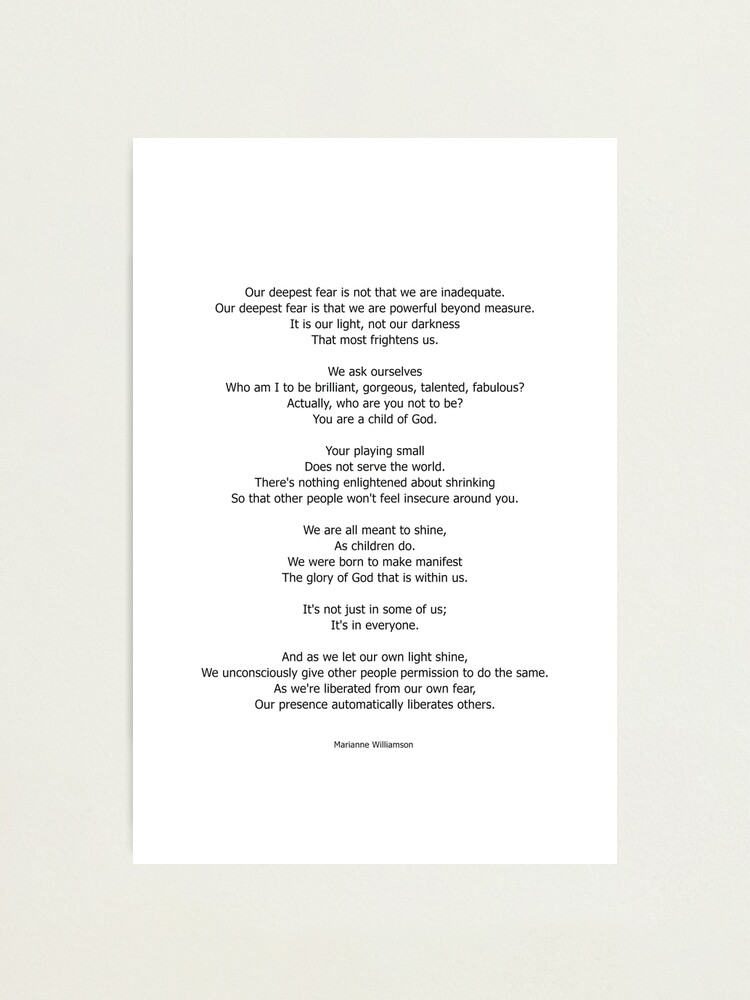 Our deepest fear is not that we are inadequate.
Our deepest fear is that we are powerful beyond measure.
It is our light, not our darkness
That most frightens us.

We ask ourselves
Who am I to be brilliant, gorgeous, talented, fabulous?
Actually, who are you not to be?
You are a child of God.

Your playing small
Does not serve the world.
There's nothing enlightened about shrinking
So that other people won't feel insecure around you.

We are all meant to shine,
As children do.
We were born to make manifest
The glory of God that is within us.

It's not just in some of us;
It's in everyone.

And as we let our own light shine,
We unconsciously give other people permission to do the same.
As we're liberated from our own fear,
Our presence automatically liberates others.

Marianne Williamson